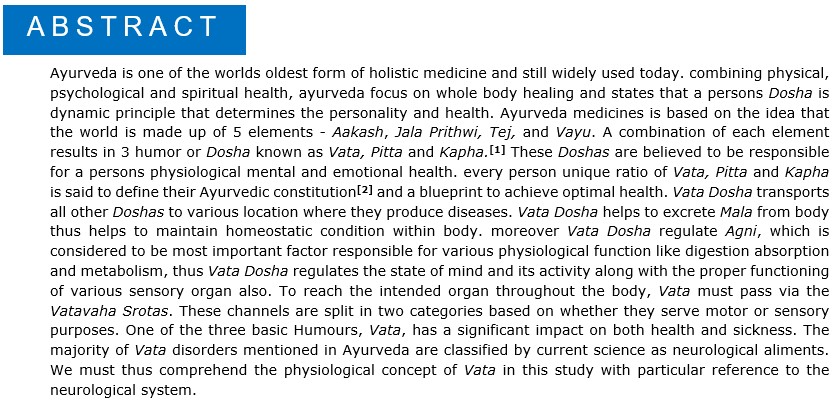 ABSTRACT

Ayurveda is one of the worlds oldest form of holistic medicine and still widely used today. combining physical, psychological and spiritual health, ayurveda focus on whole body healing and states that a persons Dosha is dynamic principle that determines the personality and health. Ayurveda medicines is based on the idea that the world is made up of 5 elements - Aakash, Jala Prithwi, Tej, and Vayu. A combination of each element results in 3 humor or Dosha known as Vata, Pitta and Kapha.[1] These Doshas are believed to be responsible for a persons physiological mental and emotional health. every person unique ratio of Vata, Pitta and Kapha is said to define their Ayurvedic constitution[2] and a blueprint to achieve optimal health. Vata Dosha transports all other Doshas to various location where they produce diseases. Vata Dosha helps to excrete Mala from body thus helps to maintain homeostatic condition within body. moreover Vata Dosha regulate Agni, which is considered to be most important factor responsible for various physiological function like digestion absorption and metabolism, thus Vata Dosha regulates the state of mind and its activity along with the proper functioning of various sensory organ also. To reach the intended organ throughout the body, Vata must pass via the Vatavaha Srotas. These channels are split in two categories based on whether they serve motor or sensory purposes. One of the three basic Humours, Vata, has a significant impact on both health and sickness. The majority of Vata disorders mentioned in Ayurveda are classified by current science as neurological aliments. We must thus comprehend the physiological concept of Vata in this study with particular reference to the neurological system.